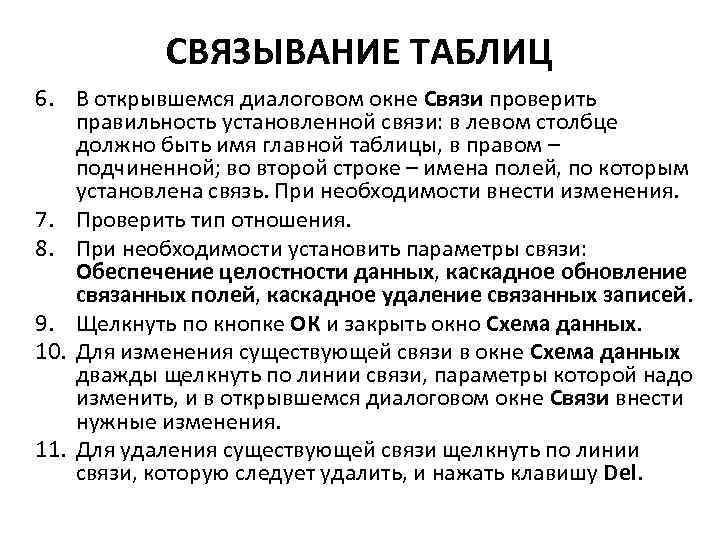 СВЯЗЫВАНИЕ ТАБЛИЦ

6. В открывшемся диалоговом окне Связи проверить правильность установленной связи: в левом столбце должно быть имя главной таблицы, в правом – подчиненной; во второй строке – имена полей, по которым установлена связь. При необходимости внести изменения.

7. Проверить тип отношения.

8. При необходимости установить параметры связи: Обеспечение целостности данных, каскадное обновление связанных полей, каскадное удаление связанных записей.

9. Щелкнуть по кнопке ОК и закрыть окно Схема данных.

10. Для изменения существующей связи в окне Схема данных дважды щелкнуть по линии связи, параметры которой надо изменить, и в открывшемся диалоговом окне Связи внести нужные изменения.

11. Для удаления существующей связи щелкнуть по линии связи, которую следует удалить, и нажать клавишу Del.